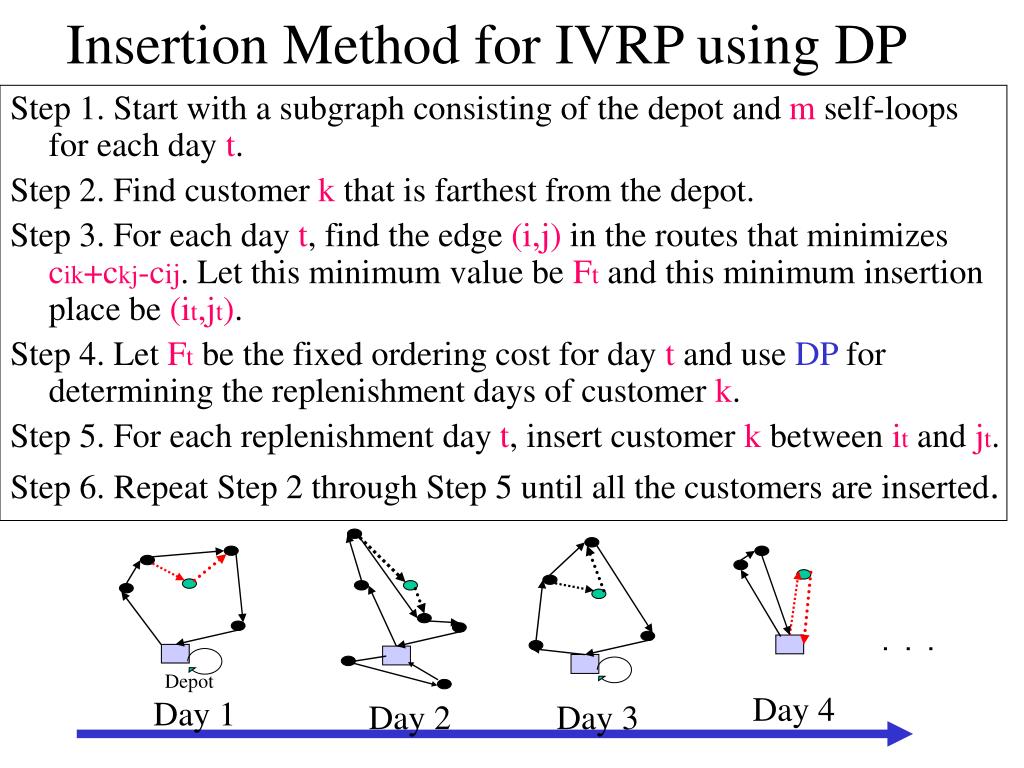 Insertion Method for IVRP using DP

Step 1. Start with a subgraph consisting of the depot and m self-loops for each day t.

Step 2. Find customer k that is farthest from the depot.

Step 3. For each day t, find the edge (i,j) in the routes that minimizes $c_{ik}+c_{kj}-c_{ij}$. Let this minimum value be $F_t$ and this minimum insertion place be $(i_t,j_t)$.

Step 4. Let $F_t$ be the fixed ordering cost for day t and use DP for determining the replenishment days of customer k.

Step 5. For each replenishment day t, insert customer k between $i_t$ and $j_t$.

Step 6. Repeat Step 2 through Step 5 until all the customers are inserted.

Depot

Day 1

Day 2

Day 3

Day 4

. . .